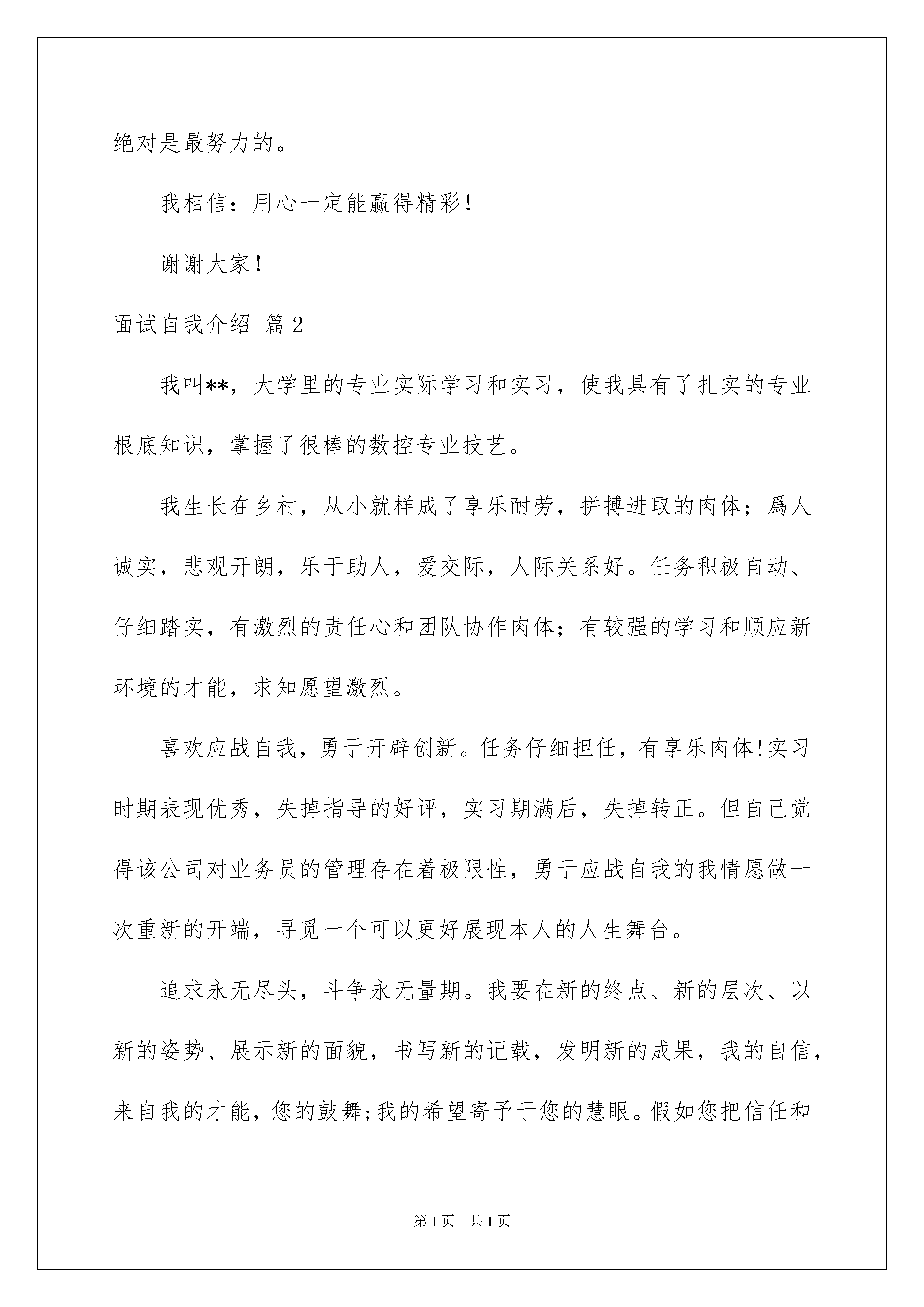 绝对是最努力的。

我相信：用心一定能赢得精彩！

谢谢大家！

面试自我介绍 篇2

我叫**，大学里的专业实际学习和实习，使我具有了扎实的专业根底知识，掌握了很棒的数控专业技艺。

我生长在乡村，从小就样成了享乐耐劳，拼搏进取的肉体；爲人诚实，悲观开朗，乐于助人，爱交际，人际关系好。任务积极自动、仔细踏实，有激烈的责任心和团队协作肉体；有较强的学习和顺应新环境的才能，求知愿望激烈。

喜欢应战自我，勇于开辟创新。任务仔细担任，有享乐肉体!实习时期表现优秀，失掉指导的好评，实习期满后，失掉转正。但自己觉得该公司对业务员的管理存在着极限性，勇于应战自我的我情愿做一次重新的开端，寻觅一个可以更好展现本人的人生舞台。

追求永无尽头，斗争永无量期。我要在新的终点、新的层次、以新的姿势、展示新的面貌，书写新的记载，发明新的成果，我的自信，来自我的才能，您的鼓舞;我的希望寄予于您的慧眼。假如您把信任和

第1页 共1页